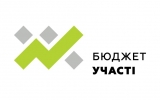 БЮДЖЕТ
УЧАСТІ